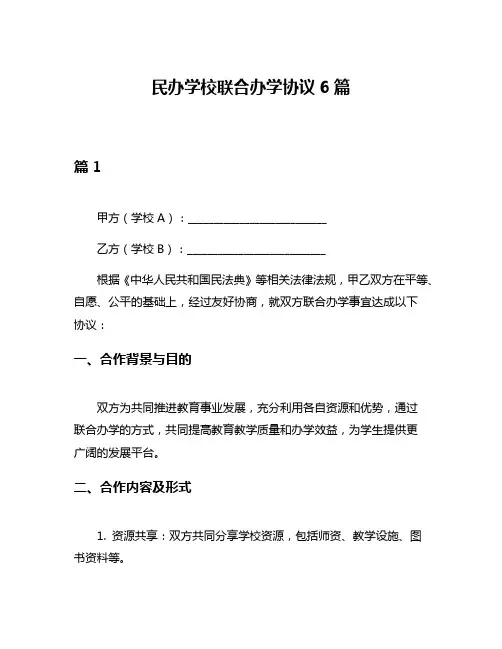 民办学校联合办学协议 6 篇

篇 1

甲方（学校 A）：________________________

乙方（学校 B）：________________________

根据《中华人民共和国民法典》等相关法律法规，甲乙双方在平等、自愿、公平的基础上，经过友好协商，就双方联合办学事宜达成以下协议：

一、合作背景与目的

双方为共同推进教育事业发展，充分利用各自资源和优势，通过联合办学的方式，共同提高教育教学质量和办学效益，为学生提供更广阔的发展平台。

二、合作内容及形式

1. 资源共享：双方共同分享学校资源，包括师资、教学设施、图书资料等。